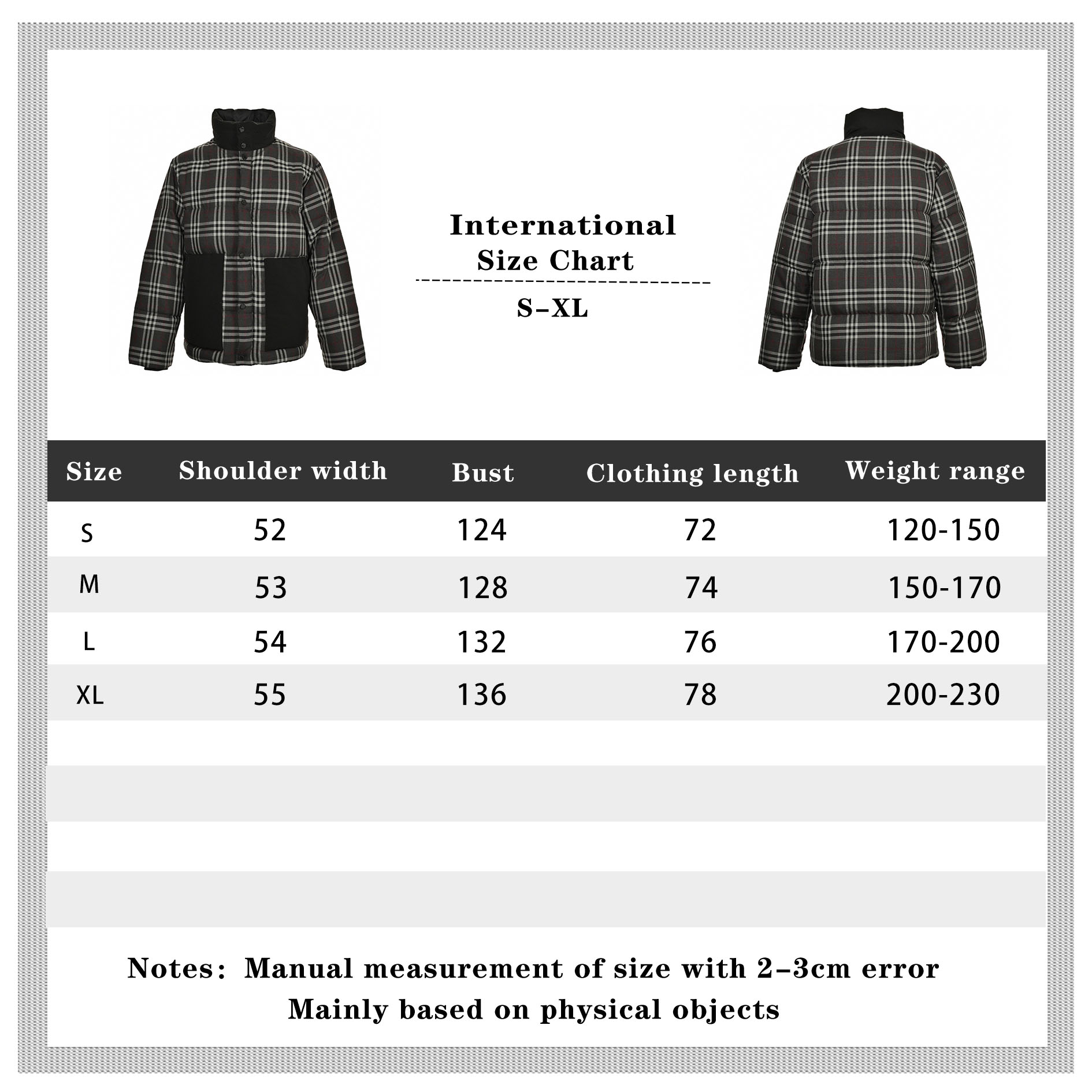 International
Size Chart

S–XL

| Size | Shoulder width | Bust | Clothing length | Weight range |
|---|---|---|---|---|
| S | 52 | 124 | 72 | 120-150 |
| M | 53 | 128 | 74 | 150-170 |
| L | 54 | 132 | 76 | 170-200 |
| XL | 55 | 136 | 78 | 200-230 |

Notes: Manual measurement of size with 2–3cm error
Mainly based on physical objects